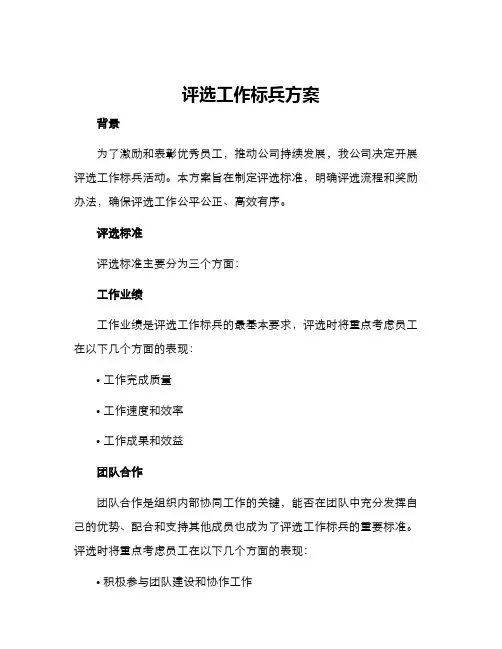 评选工作标兵方案

背景

为了激励和表彰优秀员工，推动公司持续发展，我公司决定开展评选工作标兵活动。本方案旨在制定评选标准，明确评选流程和奖励办法，确保评选工作公平公正、高效有序。

评选标准

评选标准主要分为三个方面：

工作业绩

工作业绩是评选工作标兵的最基本要求，评选时将重点考虑员工在以下几个方面的表现：

• 工作完成质量

• 工作速度和效率

• 工作成果和效益

团队合作

团队合作是组织内部协同工作的关键，能否在团队中充分发挥自己的优势、配合和支持其他成员也成为了评选工作标兵的重要标准。评选时将重点考虑员工在以下几个方面的表现：

• 积极参与团队建设和协作工作